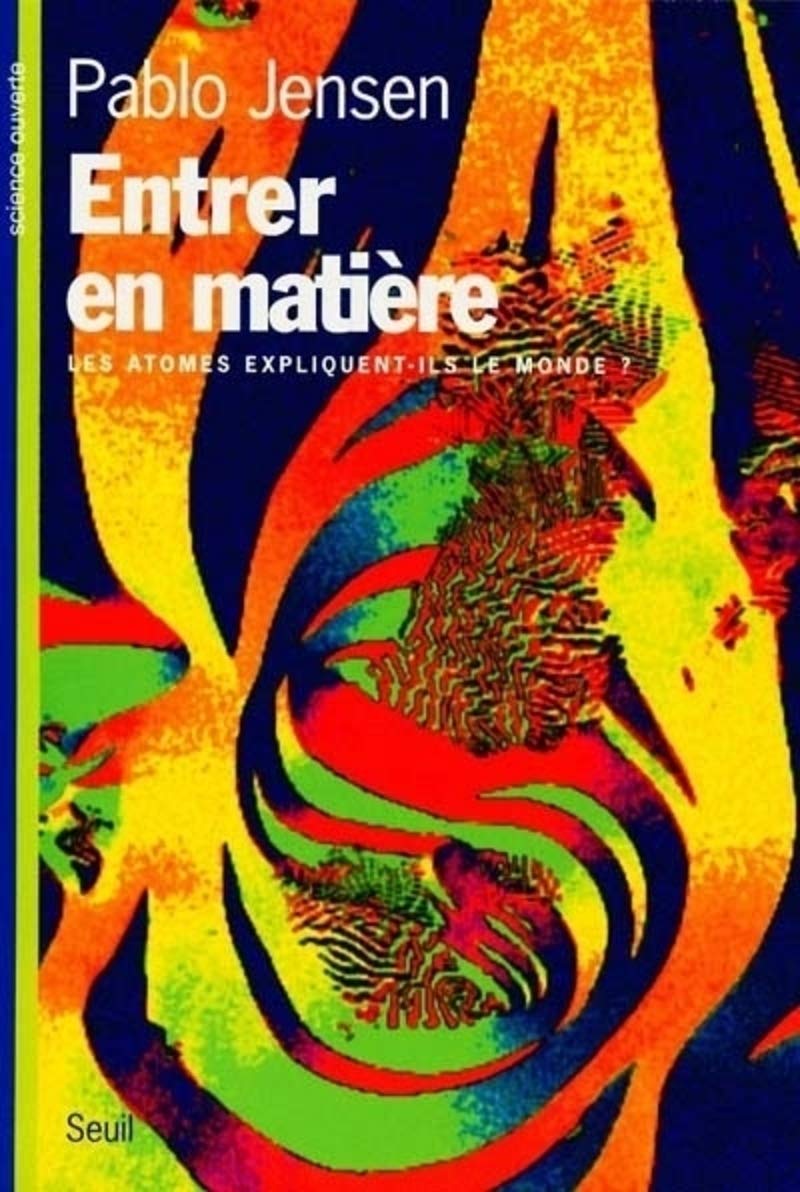 science ouverte

Pablo Jensen

Entrer en matière

LES ATOMES EXPLIQUENT-ILS LE MONDE ?

Seuil